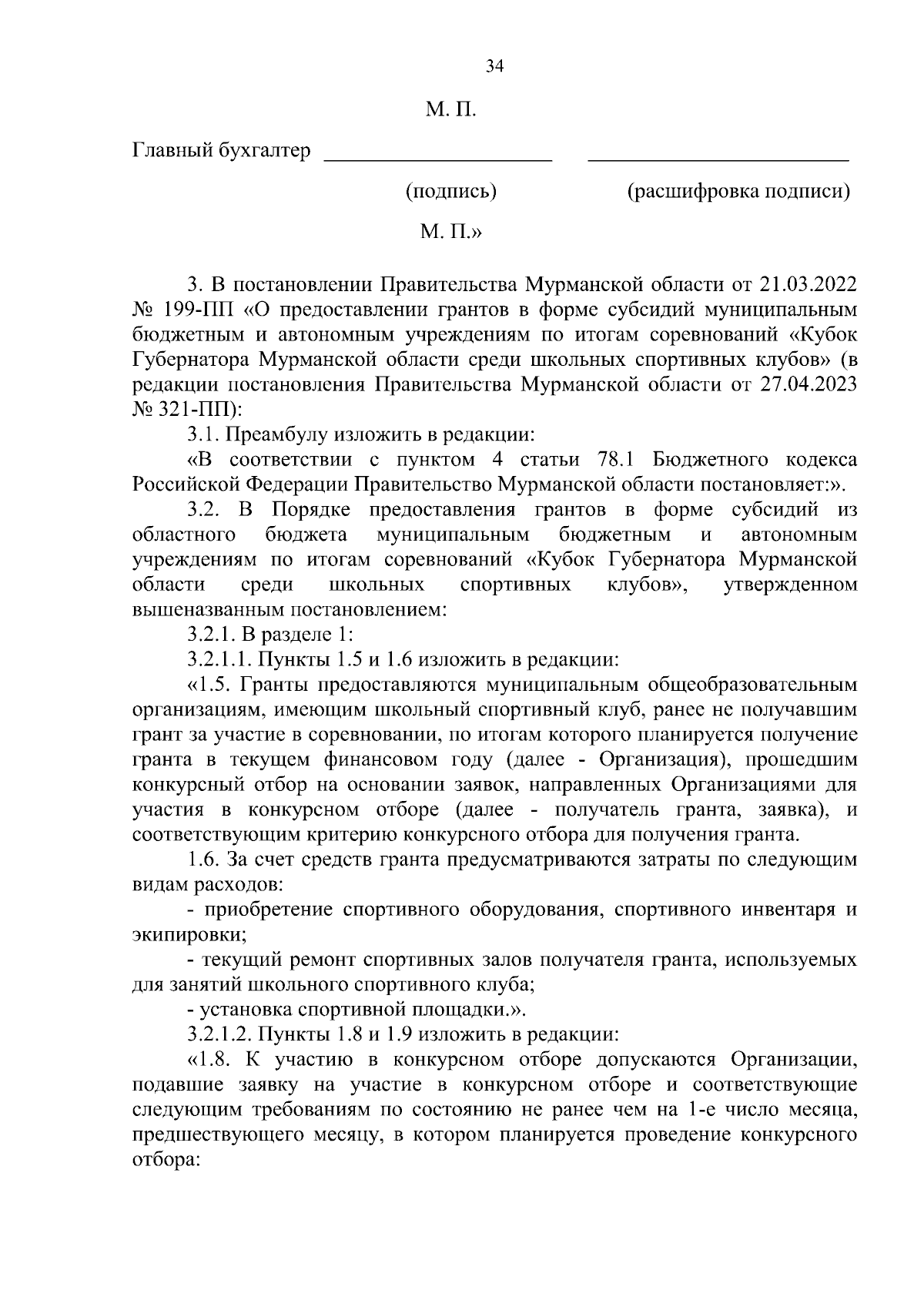 34

М. П.

Главный бухгалтер ____________________ ______________________

(подпись) (расшифровка подписи)

М. П.»

3. В постановлении Правительства Мурманской области от 21.03.2022 № 199-ПП «О предоставлении грантов в форме субсидий муниципальным бюджетным и автономным учреждениям по итогам соревнований «Кубок Губернатора Мурманской области среди школьных спортивных клубов» (в редакции постановления Правительства Мурманской области от 27.04.2023 № 321-ПП):

3.1. Преамбулу изложить в редакции:

«В соответствии с пунктом 4 статьи 78.1 Бюджетного кодекса Российской Федерации Правительство Мурманской области постановляет:».

3.2. В Порядке предоставления грантов в форме субсидий из областного бюджета муниципальным бюджетным и автономным учреждениям по итогам соревнований «Кубок Губернатора Мурманской области среди школьных спортивных клубов», утвержденном вышеназванным постановлением:

3.2.1. В разделе 1:

3.2.1.1. Пункты 1.5 и 1.6 изложить в редакции:

«1.5. Гранты предоставляются муниципальным общеобразовательным организациям, имеющим школьный спортивный клуб, ранее не получавшим грант за участие в соревновании, по итогам которого планируется получение гранта в текущем финансовом году (далее - Организация), прошедшим конкурсный отбор на основании заявок, направленных Организациями для участия в конкурсном отборе (далее - получатель гранта, заявка), и соответствующим критерию конкурсного отбора для получения гранта.

1.6. За счет средств гранта предусматриваются затраты по следующим видам расходов:

- приобретение спортивного оборудования, спортивного инвентаря и экипировки;

- текущий ремонт спортивных залов получателя гранта, используемых для занятий школьного спортивного клуба;

- установка спортивной площадки.».

3.2.1.2. Пункты 1.8 и 1.9 изложить в редакции:

«1.8. К участию в конкурсном отборе допускаются Организации, подавшие заявку на участие в конкурсном отборе и соответствующие следующим требованиям по состоянию не ранее чем на 1-е число месяца, предшествующего месяцу, в котором планируется проведение конкурсного отбора: